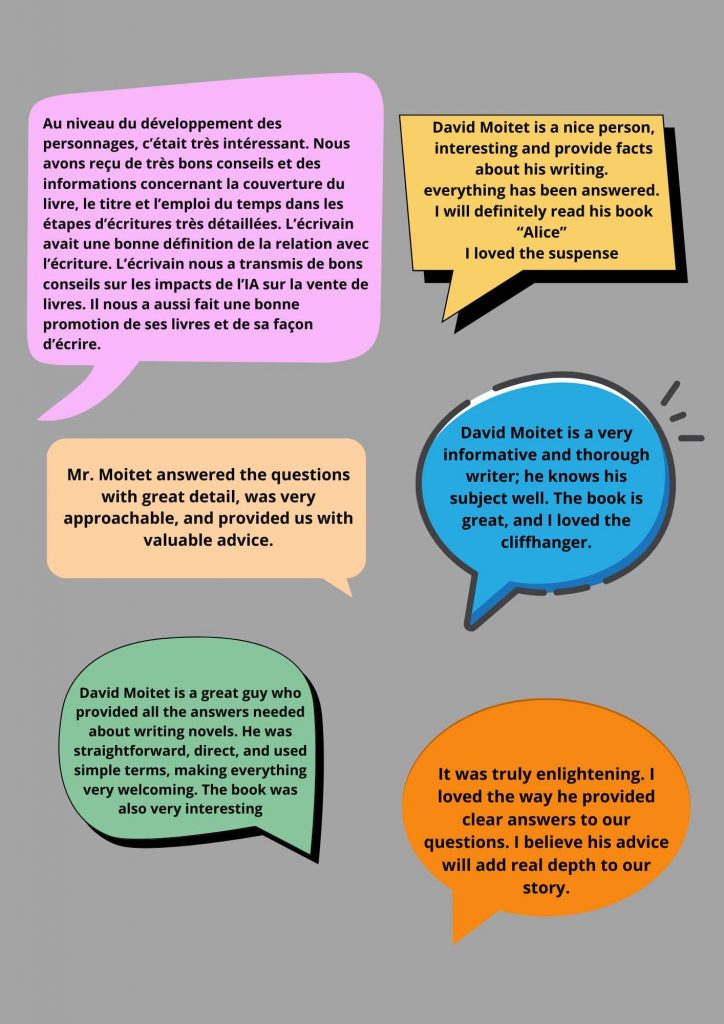 Au niveau du développement des personnages, c'était très intéressant. Nous avons reçu de très bons conseils et des informations concernant la couverture du livre, le titre et l'emploi du temps dans les étapes d'écritures très détaillées. L'écrivain avait une bonne définition de la relation avec l'écriture. L'écrivain nous a transmis de bons conseils sur les impacts de l'IA sur la vente de livres. Il nous a aussi fait une bonne promotion de ses livres et de sa façon d'écrire.

David Moitet is a nice person, interesting and provide facts about his writing. everything has been answered. I will definitely read his book "Alice" I loved the suspense

Mr. Moitet answered the questions with great detail, was very approachable, and provided us with valuable advice.

David Moitet is a very informative and thorough writer; he knows his subject well. The book is great, and I loved the cliffhanger.

David Moitet is a great guy who provided all the answers needed about writing novels. He was straightforward, direct, and used simple terms, making everything very welcoming. The book was also very interesting

It was truly enlightening. I loved the way he provided clear answers to our questions. I believe his advice will add real depth to our story.